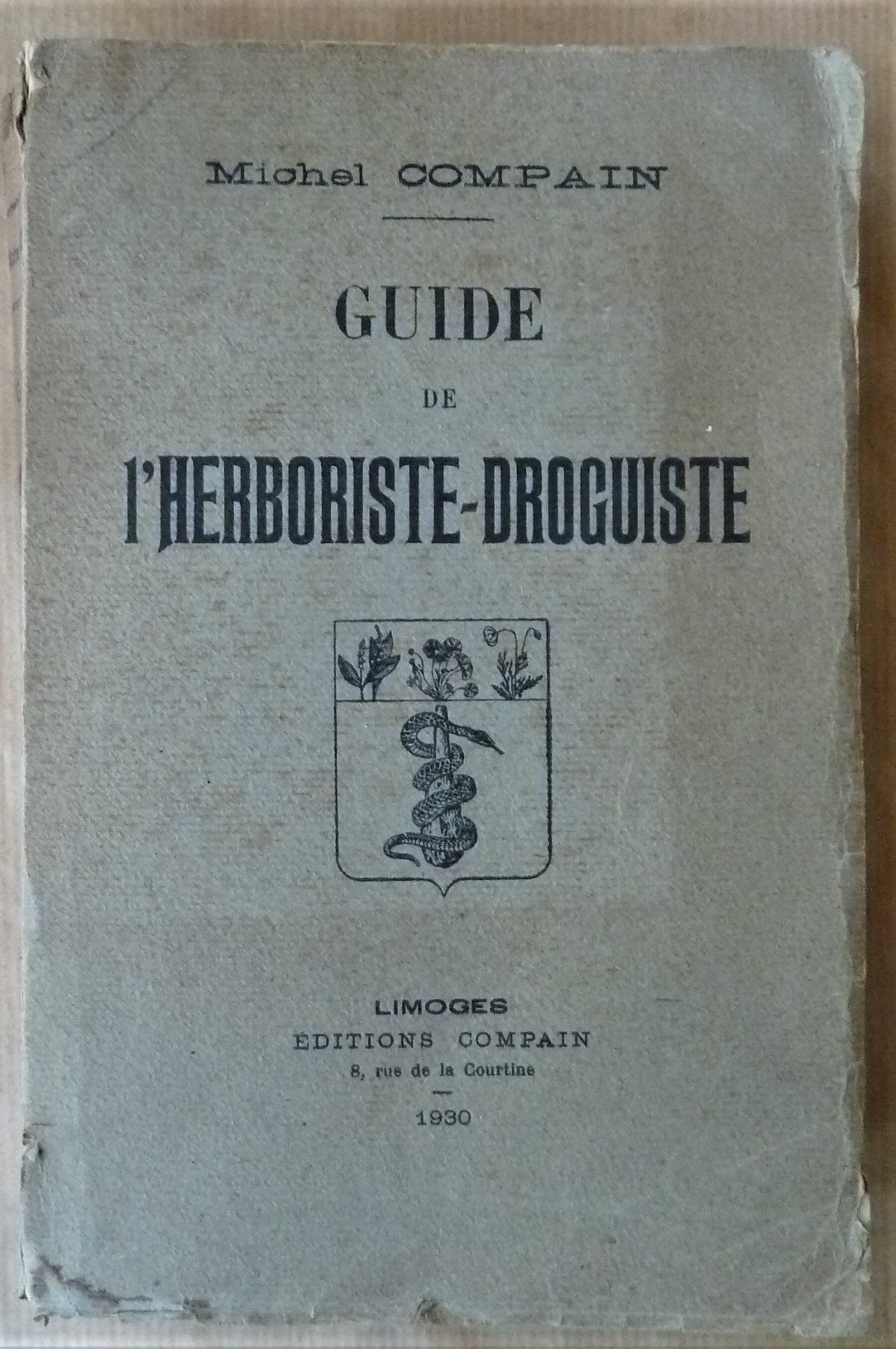 Michel COMPAIN

GUIDE

DE

l'HERBORISTE-DROGUISTE

LIMOGES
ÉDITIONS COMPAIN
8, rue de la Courtine

1930